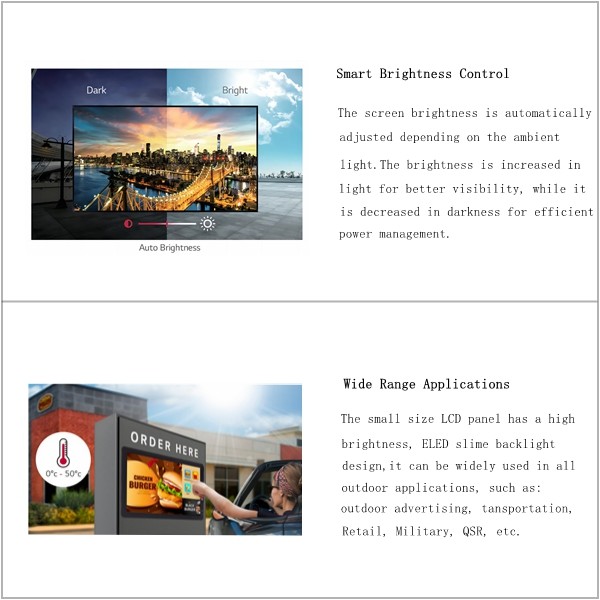 Dark

Bright

Auto Brightness

Smart Brightness Control

The screen brightness is automatically adjusted depending on the ambient light.The brightness is increased in light for better visibility, while it is decreased in darkness for efficient power management.

0°c - 50°c

ORDER HERE

CHICKEN BURGER

Wide Range Applications

The small size LCD panel has a high brightness, ELED slime backlight design,it can be widely used in all outdoor applications, such as: outdoor advertising, tansportation, Retail, Military, QSR, etc.